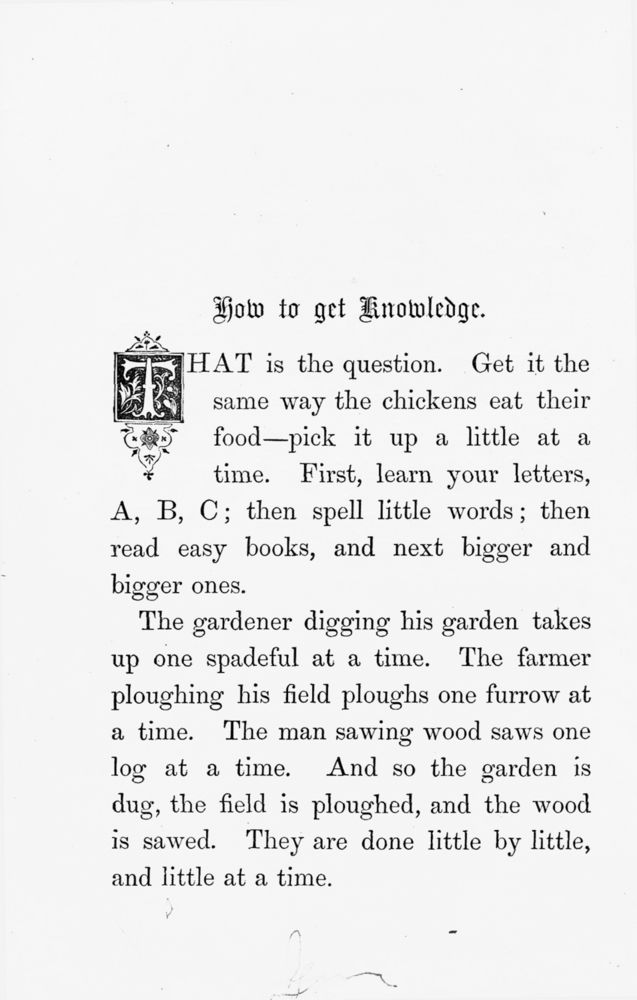 How to get Knowledge.

THAT is the question. Get it the same way the chickens eat their food—pick it up a little at a time. First, learn your letters, A, B, C; then spell little words; then read easy books, and next bigger and bigger ones.

The gardener digging his garden takes up one spadeful at a time. The farmer ploughing his field ploughs one furrow at a time. The man sawing wood saws one log at a time. And so the garden is dug, the field is ploughed, and the wood is sawed. They are done little by little, and little at a time.